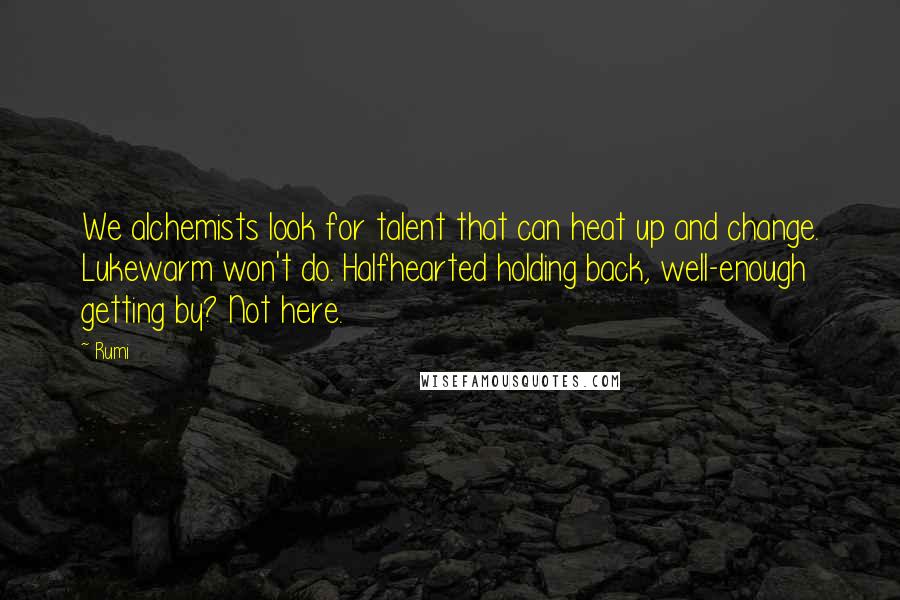 We alchemists look for talent that can heat up and change. Lukewarm won't do. Halfhearted holding back, well-enough getting by? Not here.

~ Rumi

WISEFAMOUSQUOTES.COM